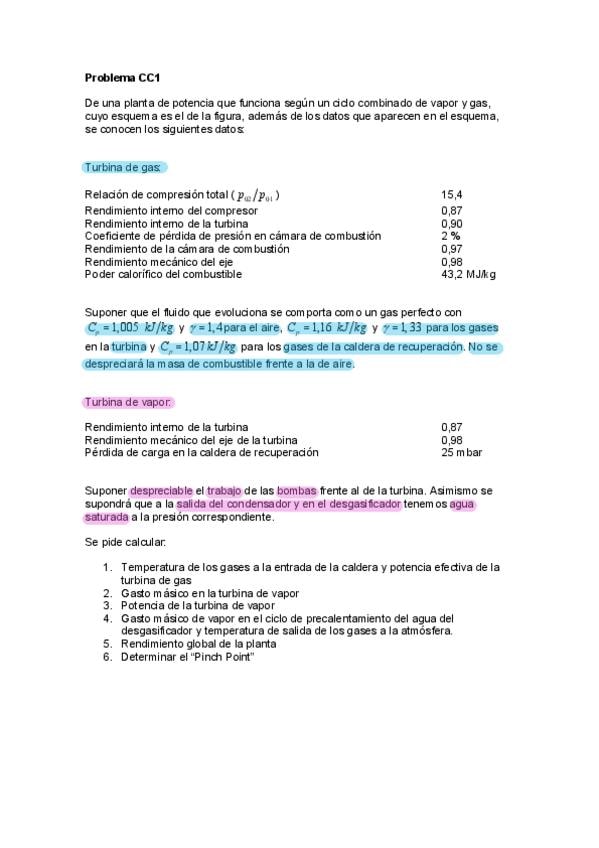 **Problema CC1**

De una planta de potencia que funciona según un ciclo combinado de vapor y gas, cuyo esquema es el de la figura, además de los datos que aparecen en el esquema, se conocen los siguientes datos:

Turbina de gas:

| | |
|---|---|
| Relación de compresión total ( $p_{02}/p_{01}$ ) | 15,4 |
| Rendimiento interno del compresor | 0,87 |
| Rendimiento interno de la turbina | 0,90 |
| Coeficiente de pérdida de presión en cámara de combustión | 2 % |
| Rendimiento de la cámara de combustión | 0,97 |
| Rendimiento mecánico del eje | 0,98 |
| Poder calorífico del combustible | 43,2 MJ/kg |

Suponer que el fluido que evoluciona se comporta como un gas perfecto con $C_p = 1,005\ kJ/kg$ y $\gamma = 1,4$ para el aire, $C_p = 1,16\ kJ/kg$ y $\gamma = 1,33$ para los gases en la turbina y $C_p = 1,07\ kJ/kg$ para los gases de la caldera de recuperación. No se despreciará la masa de combustible frente a la de aire.

Turbina de vapor:

| | |
|---|---|
| Rendimiento interno de la turbina | 0,87 |
| Rendimiento mecánico del eje de la turbina | 0,98 |
| Pérdida de carga en la caldera de recuperación | 25 mbar |

Suponer despreciable el trabajo de las bombas frente al de la turbina. Asimismo se supondrá que a la salida del condensador y en el desgasificador tenemos agua saturada a la presión correspondiente.

Se pide calcular:

1. Temperatura de los gases a la entrada de la caldera y potencia efectiva de la turbina de gas
2. Gasto másico en la turbina de vapor
3. Potencia de la turbina de vapor
4. Gasto másico de vapor en el ciclo de precalentamiento del agua del desgasificador y temperatura de salida de los gases a la atmósfera.
5. Rendimiento global de la planta
6. Determinar el “Pinch Point”